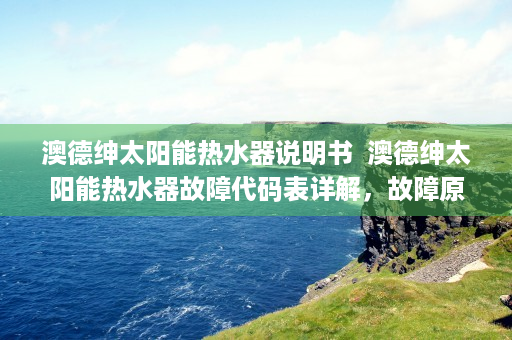 澳德绅太阳能热水器说明书 澳德绅太阳能热水器故障代码表详解，故障原